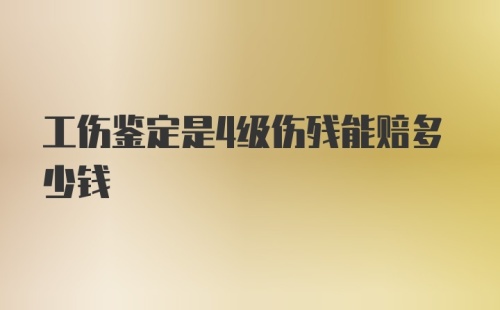 工伤鉴定是4级伤残能赔多少钱